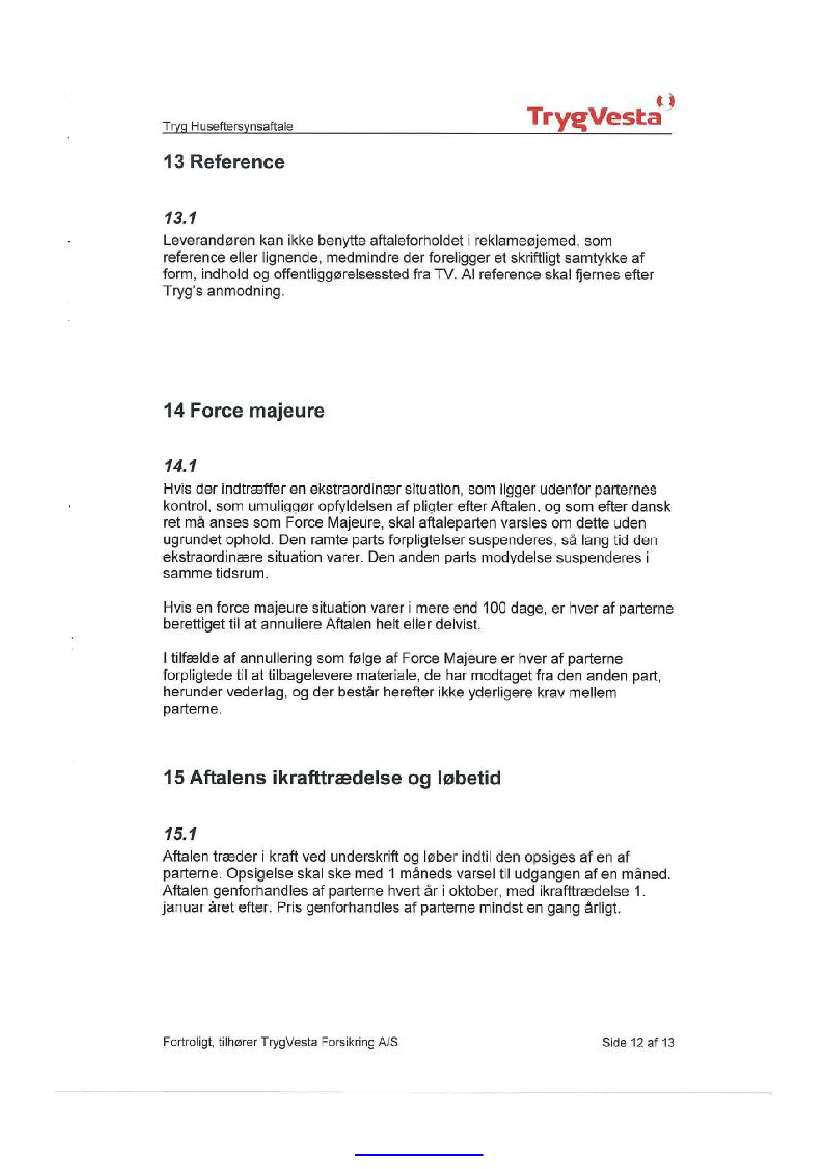 Tryg Huseftersynsaftale

TrygVesta

13 Reference

13.1

Leverandøren kan ikke benytte aftaleforholdet i reklameøjemed, som reference eller lignence, medmindre der foreligger et skriftligt samtykke af form, indhold og offentliggørelsessted fra TV. Al reference skal fjernes efter Tryg's anmodning.

14 Force majeure

14.1

Hvis der indtræffer en ekstraordinær situation, som ligger udenfor parternes kontrol, som umuliggør opfyldelsen af pligter efter Aftalen, og som efter dansk ret må anses som Force Majeure, skal aftaleparten varsles om dette uden ugrundet ophold. Den ramte parts forpligtelser suspenderes, så lang tid den ekstraordinære situation varer. Den anden parts modydelse suspenderes i samme tidsrum.

Hvis en force majeure situation varer i mere end 100 dage, er hver af parterne berettiget til at annullere Aftalen helt eller delvist.

I tilfælde af annullering som følge af Force Majeure er hver af parterne forpligtede til at tilbagelevere materiale, de har modtaget fra den anden part, herunder vederlag, og der består herefter ikke yderligere krav mellem parterne.

15 Aftalens ikrafttrædelse og løbetid

15.1

Aftalen træder i kraft ved underskrift og løber indtil den opsiges af en af parterne. Opsigelse skal ske med 1 måneds varsel til udgangen af en måned. Aftalen genforhandles af parterne hvert år i oktober, med ikrafttrædelse 1. januar året efter. Pris genforhandles af parterne mindst en gang årligt.

Fortroligt, tilhører TrygVesta Forsikring A/S

Side 12 af 13